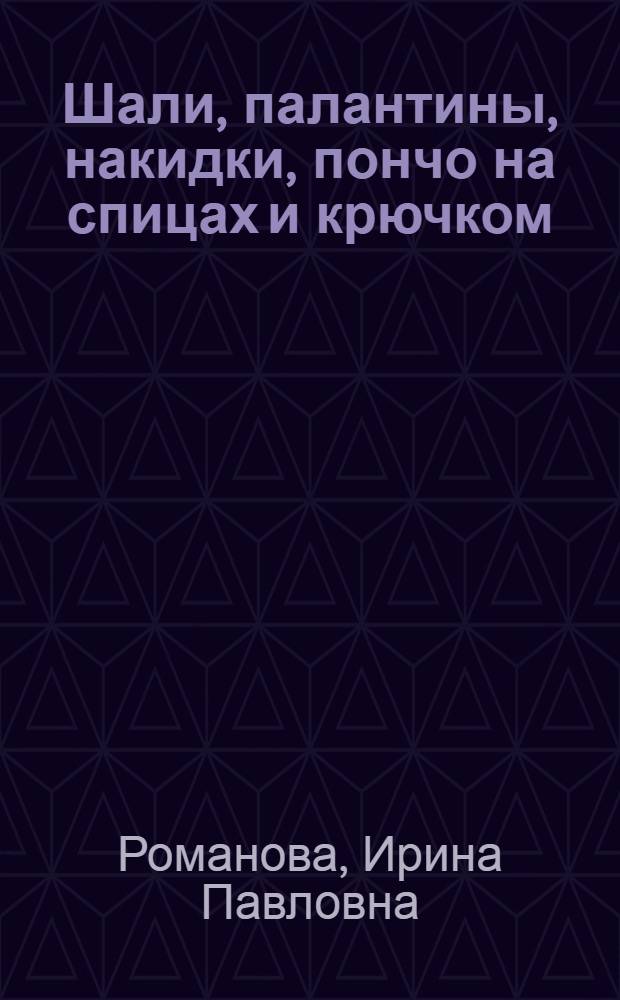 Шали, палантины, накидки, пончо на спицах и крючком

Романова, Ирина Павловна